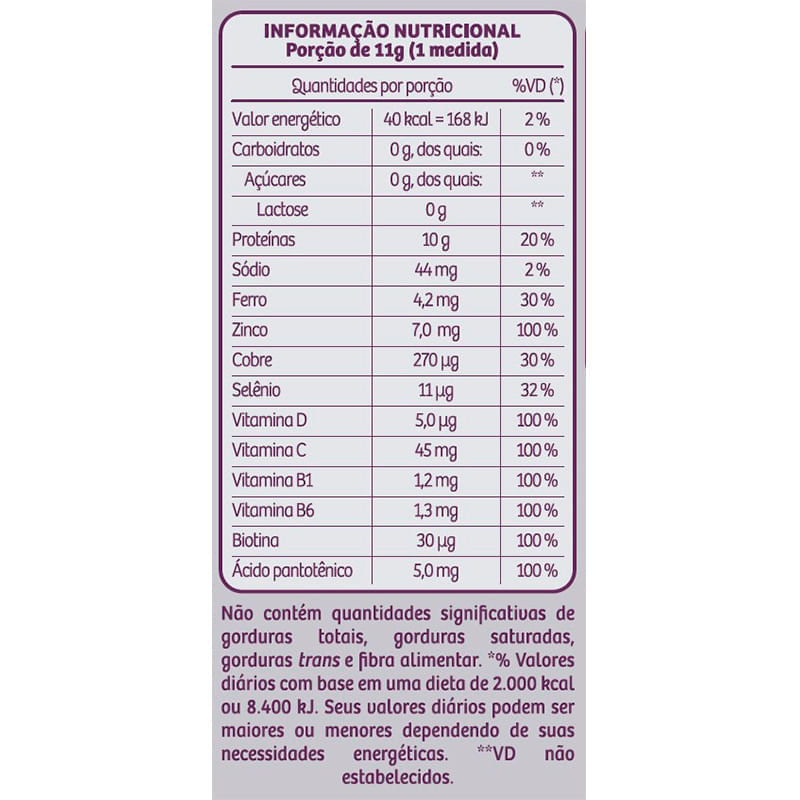 INFORMAÇÃO NUTRICIONAL
Porção de 11g (1 medida)

| Quantidades por porção | | %VD (*) |
|---|---|---|
| Valor energético | 40 kcal = 168 kJ | 2 % |
| Carboidratos | 0 g, dos quais: | 0 % |
| Açúcares | 0 g, dos quais: | ** |
| Lactose | 0 g | ** |
| Proteínas | 10 g | 20 % |
| Sódio | 44 mg | 2 % |
| Ferro | 4,2 mg | 30 % |
| Zinco | 7,0 mg | 100 % |
| Cobre | 270 µg | 30 % |
| Selênio | 11 µg | 32 % |
| Vitamina D | 5,0 µg | 100 % |
| Vitamina C | 45 mg | 100 % |
| Vitamina B1 | 1,2 mg | 100 % |
| Vitamina B6 | 1,3 mg | 100 % |
| Biotina | 30 µg | 100 % |
| Ácido pantotênico | 5,0 mg | 100 % |

Não contém quantidades significativas de gorduras totais, gorduras saturadas, gorduras trans e fibra alimentar. *% Valores diários com base em uma dieta de 2.000 kcal ou 8.400 kJ. Seus valores diários podem ser maiores ou menores dependendo de suas necessidades energéticas. **VD não estabelecidos.